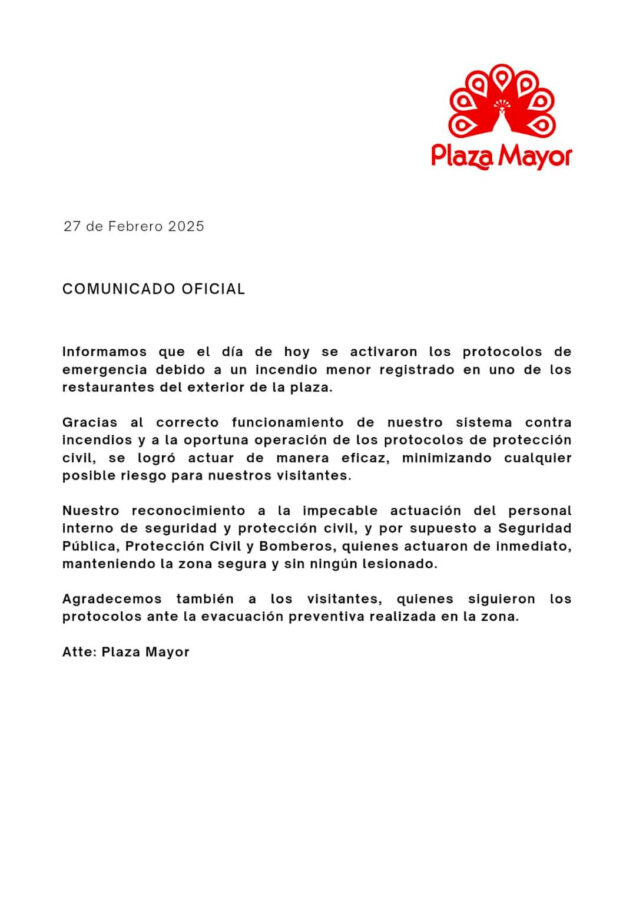 Plaza Mayor

27 de Febrero 2025

COMUNICADO OFICIAL

Informamos que el día de hoy se activaron los protocolos de emergencia debido a un incendio menor registrado en uno de los restaurantes del exterior de la plaza.

Gracias al correcto funcionamiento de nuestro sistema contra incendios y a la oportuna operación de los protocolos de protección civil, se logró actuar de manera eficaz, minimizando cualquier posible riesgo para nuestros visitantes.

Nuestro reconocimiento a la impecable actuación del personal interno de seguridad y protección civil, y por supuesto a Seguridad Pública, Protección Civil y Bomberos, quienes actuaron de inmediato, manteniendo la zona segura y sin ningún lesionado.

Agradecemos también a los visitantes, quienes siguieron los protocolos ante la evacuación preventiva realizada en la zona.

Atte: Plaza Mayor